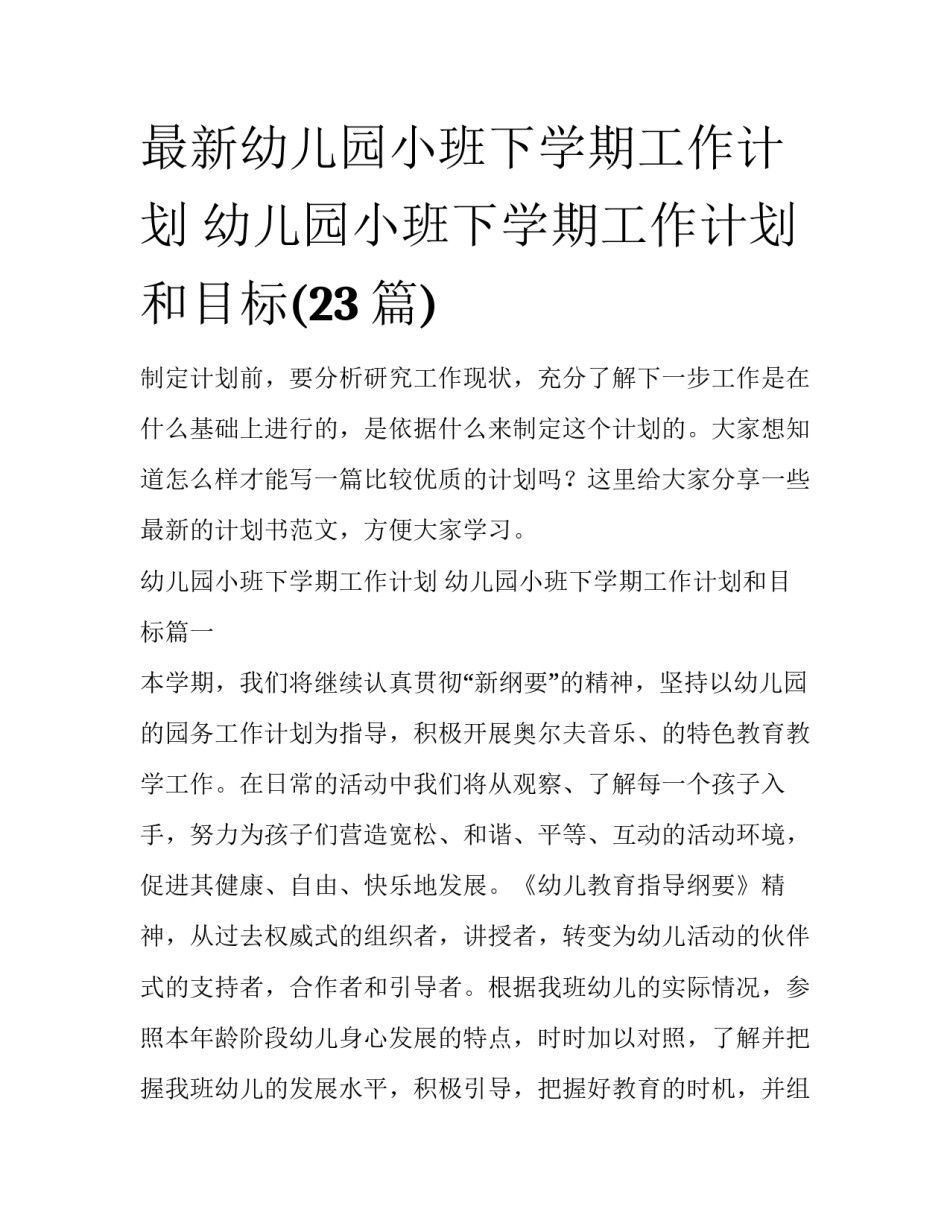 最新幼儿园小班下学期工作计划 幼儿园小班下学期工作计划和目标(23 篇)

制定计划前，要分析研究工作现状，充分了解下一步工作是在什么基础上进行的，是依据什么来制定这个计划的。大家想知道怎么样才能写一篇比较优质的计划吗？这里给大家分享一些最新的计划书范文，方便大家学习。

幼儿园小班下学期工作计划 幼儿园小班下学期工作计划和目标篇一

本学期，我们将继续认真贯彻“新纲要”的精神，坚持以幼儿园的园务工作计划为指导，积极开展奥尔夫音乐、的特色教育教学工作。在日常的活动中我们将从观察、了解每一个孩子入手，努力为孩子们营造宽松、和谐、平等、互动的活动环境，促进其健康、自由、快乐地发展。《幼儿教育指导纲要》精神，从过去权威式的组织者，讲授者，转变为幼儿活动的伙伴式的支持者，合作者和引导者。根据我班幼儿的实际情况，参照本年龄阶段幼儿身心发展的特点，时时加以对照，了解并把握我班幼儿的发展水平，积极引导，把握好教育的时机，并组